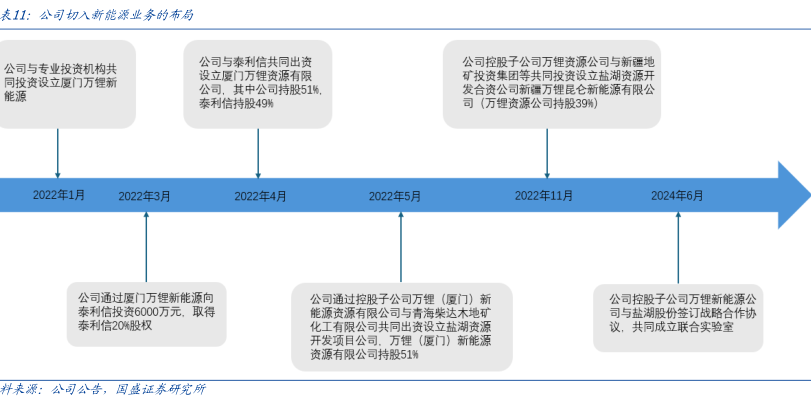 表11：公司切入新能源业务的布局

公司与专业投资机构共同投资设立厦门万锂新能源

公司与泰利信共同出资设立厦门万锂资源有限公司，其中公司持股51%，泰利信持股49%

公司控股子公司万锂资源公司与新疆地矿投资集团等共同投资设立盐湖资源开发合资公司新疆万锂昆仑新能源有限公司（万锂资源公司持股39%）

2022年1月

2022年3月

2022年4月

2022年5月

2022年11月

2024年6月

公司通过厦门万锂新能源向泰利信投资6000万元，取得泰利信20%股权

公司通过控股子公司万锂（厦门）新能源资源有限公司与青海柴达木地矿化工有限公司共同出资设立盐湖资源开发项目公司，万锂（厦门）新能源资源有限公司持股51%

公司控股子公司万锂新能源公司与盐湖股份签订战略合作协议，共同成立联合实验室

料来源：公司公告，国盛证券研究所